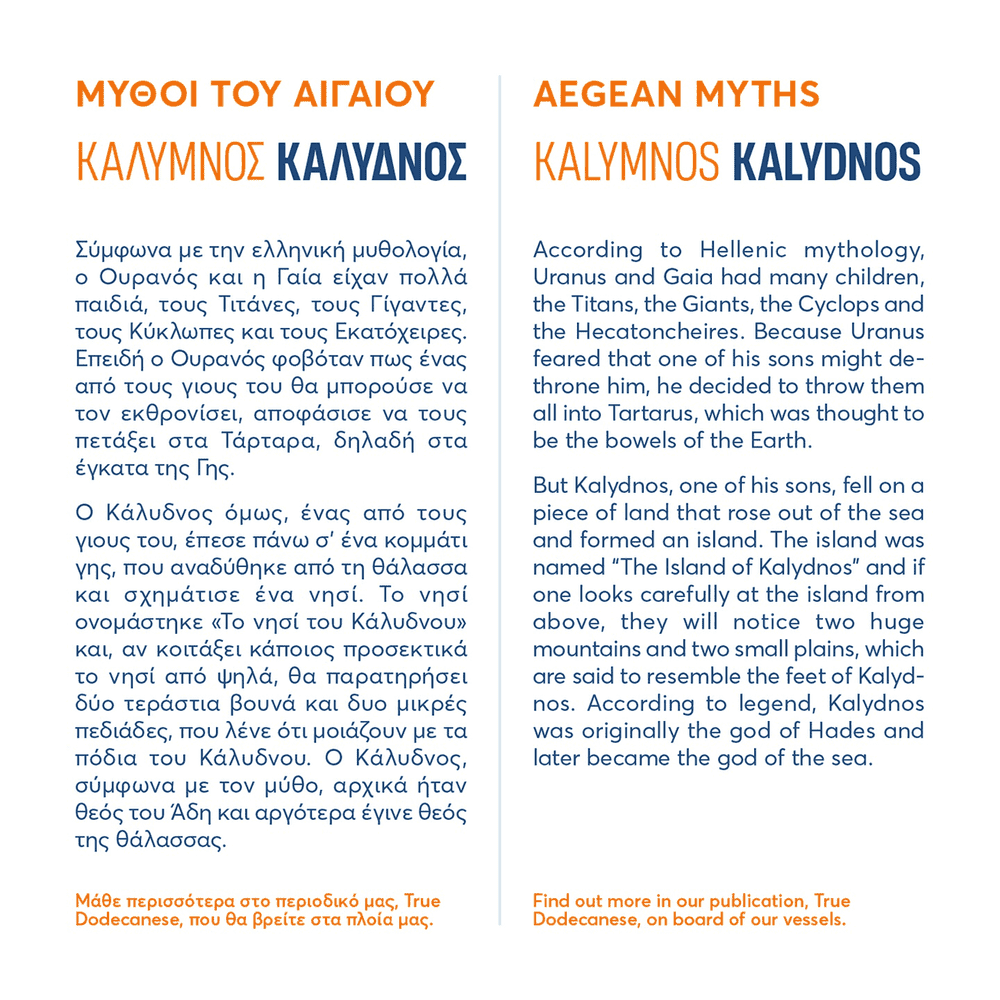 ΜΥΘΟΙ ΤΟΥ ΑΙΓΑΙΟΥ
ΚΑΛΥΜΝΟΣ ΚΑΛΥΔΝΟΣ

Σύμφωνα με την ελληνική μυθολογία, ο Ουρανός και η Γαία είχαν πολλά παιδιά, τους Τιτάνες, τους Γίγαντες, τους Κύκλωπες και τους Εκατόχειρες. Επειδή ο Ουρανός φοβόταν πως ένας από τους γιους του θα μπορούσε να τον εκθρονίσει, αποφάσισε να τους πετάξει στα Τάρταρα, δηλαδή στα έγκατα της Γης.

Ο Κάλυδνος όμως, ένας από τους γιους του, έπεσε πάνω σ' ένα κομμάτι γης, που αναδύθηκε από τη θάλασσα και σχημάτισε ένα νησί. Το νησί ονομάστηκε «Το νησί του Κάλυδνου» και, αν κοιτάξει κάποιος προσεκτικά το νησί από ψηλά, θα παρατηρήσει δύο τεράστια βουνά και δυο μικρές πεδιάδες, που λένε ότι μοιάζουν με τα πόδια του Κάλυδνου. Ο Κάλυδνος, σύμφωνα με τον μύθο, αρχικά ήταν θεός του Άδη και αργότερα έγινε θεός της θάλασσας.

Μάθε περισσότερα στο περιοδικό μας, True Dodecanese, που θα βρείτε στα πλοία μας.

AEGEAN MYTHS
KALYMNOS KALYDNOS

According to Hellenic mythology, Uranus and Gaia had many children, the Titans, the Giants, the Cyclops and the Hecatoncheires. Because Uranus feared that one of his sons might dethrone him, he decided to throw them all into Tartarus, which was thought to be the bowels of the Earth.

But Kalydnos, one of his sons, fell on a piece of land that rose out of the sea and formed an island. The island was named "The Island of Kalydnos" and if one looks carefully at the island from above, they will notice two huge mountains and two small plains, which are said to resemble the feet of Kalydnos. According to legend, Kalydnos was originally the god of Hades and later became the god of the sea.

Find out more in our publication, True Dodecanese, on board of our vessels.